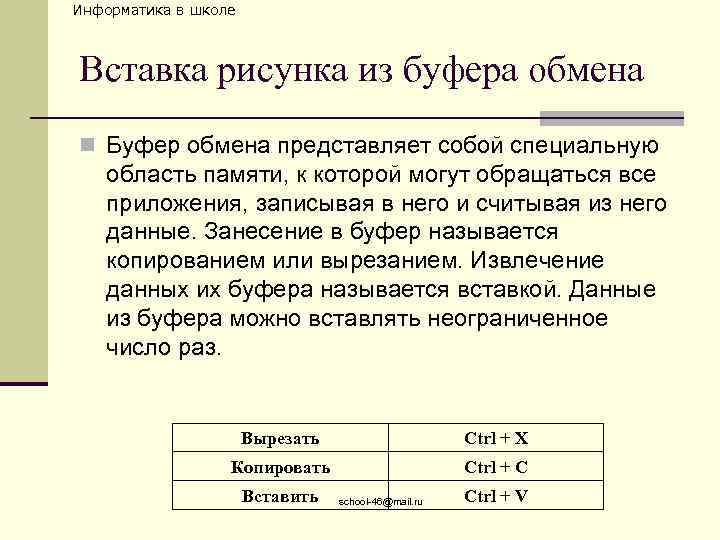 Информатика в школе

Вставка рисунка из буфера обмена

Буфер обмена представляет собой специальную область памяти, к которой могут обращаться все приложения, записывая в него и считывая из него данные. Занесение в буфер называется копированием или вырезанием. Извлечение данных их буфера называется вставкой. Данные из буфера можно вставлять неограниченное число раз.

| Вырезать | Ctrl + X |
|---|---|
| Копировать | Ctrl + C |
| Вставить | Ctrl + V |

school-46@mail.ru